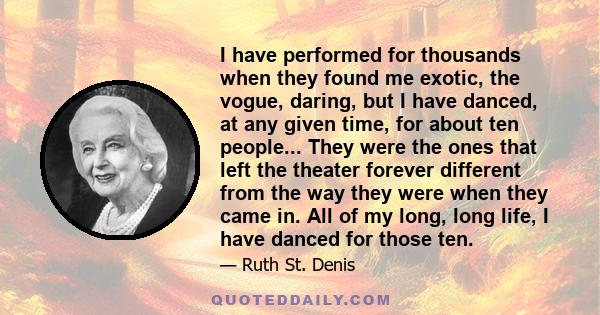 I have performed for thousands when they found me exotic, the vogue, daring, but I have danced, at any given time, for about ten people... They were the ones that left the theater forever different from the way they were when they came in. All of my long, long life, I have danced for those ten.

— Ruth St. Denis

QUOTEDDAILY.COM